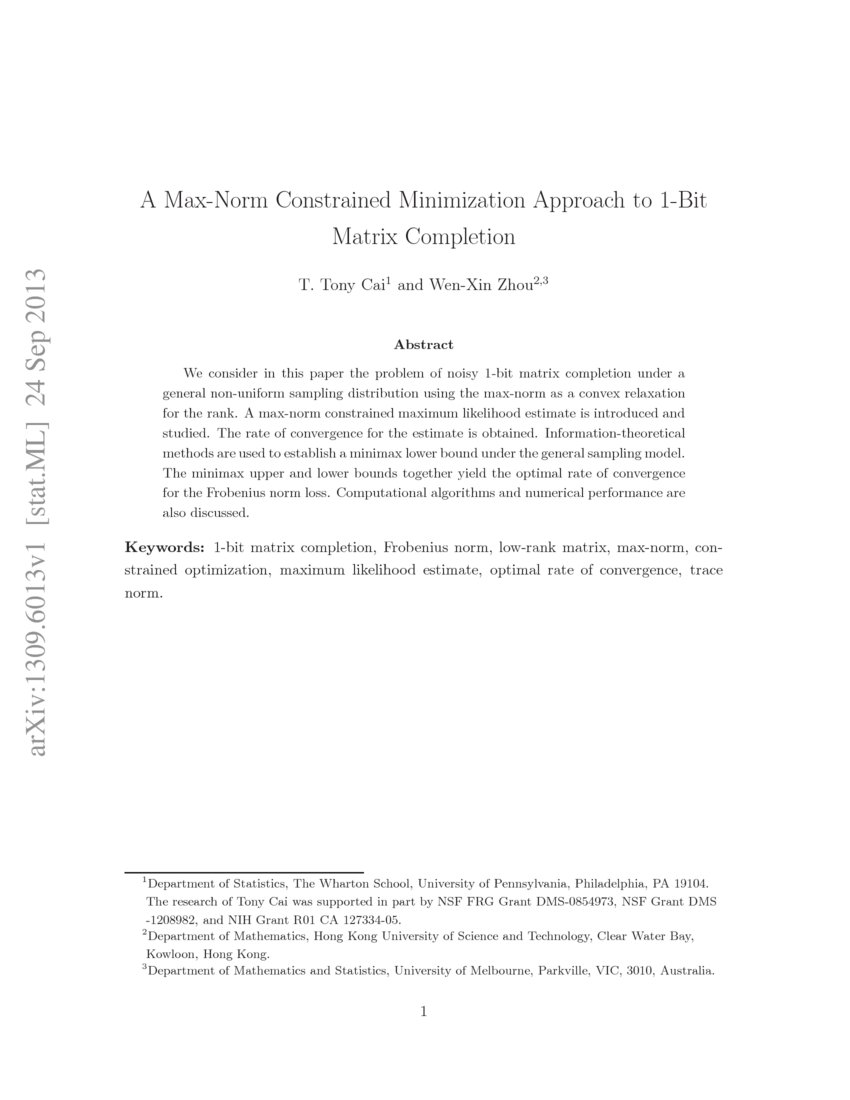 arXiv:1309.6013v1 [stat.ML] 24 Sep 2013

A Max-Norm Constrained Minimization Approach to 1-Bit Matrix Completion

T. Tony Cai$^1$ and Wen-Xin Zhou$^{2,3}$

Abstract

We consider in this paper the problem of noisy 1-bit matrix completion under a general non-uniform sampling distribution using the max-norm as a convex relaxation for the rank. A max-norm constrained maximum likelihood estimate is introduced and studied. The rate of convergence for the estimate is obtained. Information-theoretical methods are used to establish a minimax lower bound under the general sampling model. The minimax upper and lower bounds together yield the optimal rate of convergence for the Frobenius norm loss. Computational algorithms and numerical performance are also discussed.

Keywords: 1-bit matrix completion, Frobenius norm, low-rank matrix, max-norm, constrained optimization, maximum likelihood estimate, optimal rate of convergence, trace norm.

$^1$Department of Statistics, The Wharton School, University of Pennsylvania, Philadelphia, PA 19104. The research of Tony Cai was supported in part by NSF FRG Grant DMS-0854973, NSF Grant DMS -1208982, and NIH Grant R01 CA 127334-05.
$^2$Department of Mathematics, Hong Kong University of Science and Technology, Clear Water Bay, Kowloon, Hong Kong.
$^3$Department of Mathematics and Statistics, University of Melbourne, Parkville, VIC, 3010, Australia.

1